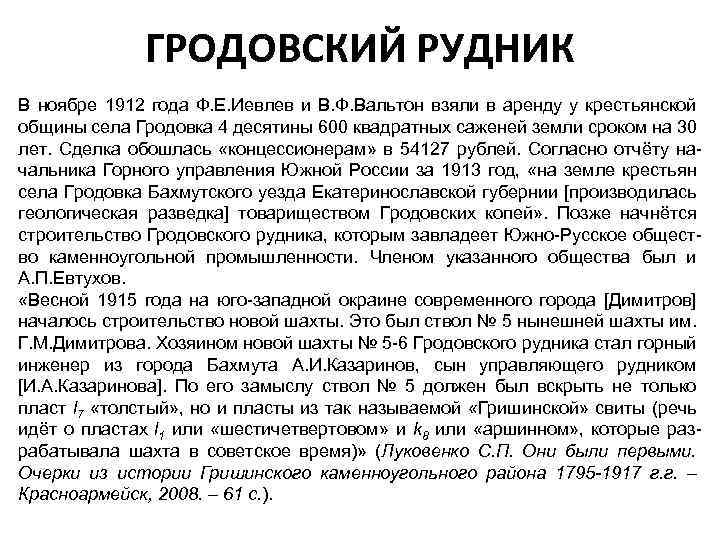 ГРОДОВСКИЙ РУДНИК

В ноябре 1912 года Ф.Е.Иевлев и В.Ф.Вальтон взяли в аренду у крестьянской общины села Гродовка 4 десятины 600 квадратных саженей земли сроком на 30 лет. Сделка обошлась «концессионерам» в 54127 рублей. Согласно отчёту начальника Горного управления Южной России за 1913 год, «на земле крестьян села Гродовка Бахмутского уезда Екатеринославской губернии [производилась геологическая разведка] товариществом Гродовских копей». Позже начнётся строительство Гродовского рудника, которым завладеет Южно-Русское общество каменноугольной промышленности. Членом указанного общества был и А.П.Евтухов.
«Весной 1915 года на юго-западной окраине современного города [Димитров] началось строительство новой шахты. Это был ствол № 5 нынешней шахты им. Г.М.Димитрова. Хозяином новой шахты № 5-6 Гродовского рудника стал горный инженер из города Бахмута А.И.Казаринов, сын управляющего рудником [И.А.Казаринова]. По его замыслу ствол № 5 должен был вскрыть не только пласт $l_7$ «толстый», но и пласты из так называемой «Гришинской» свиты (речь идёт о пластах $l_1$ или «шестичетвертовом» и $k_8$ или «аршинном», которые разрабатывала шахта в советское время)» (Луковенко С.П. Они были первыми. Очерки из истории Гришинского каменноугольного района 1795-1917 г.г. – Красноармейск, 2008. – 61 с.).